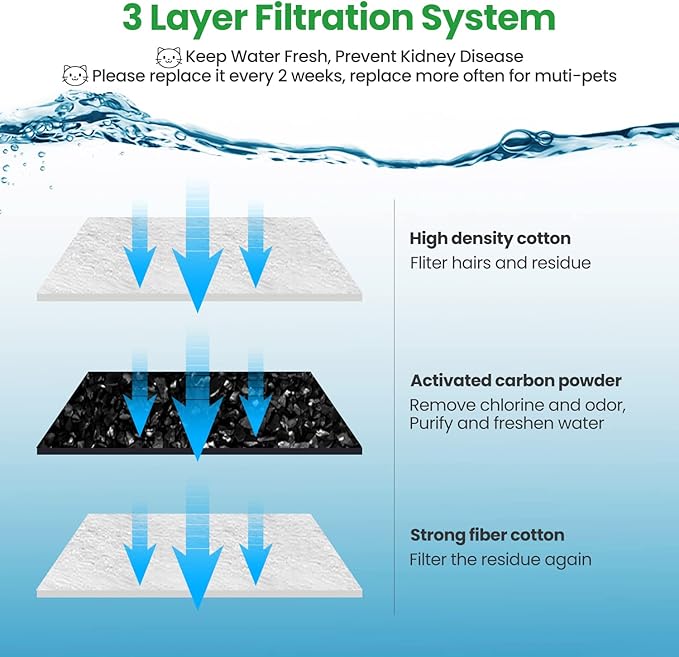 3 Layer Filtration System

Keep Water Fresh, Prevent Kidney Disease
Please replace it every 2 weeks, replace more often for muti-pets

High density cotton
Fliter hairs and residue

Activated carbon powder
Remove chlorine and odor, Purify and freshen water

Strong fiber cotton
Filter the residue again